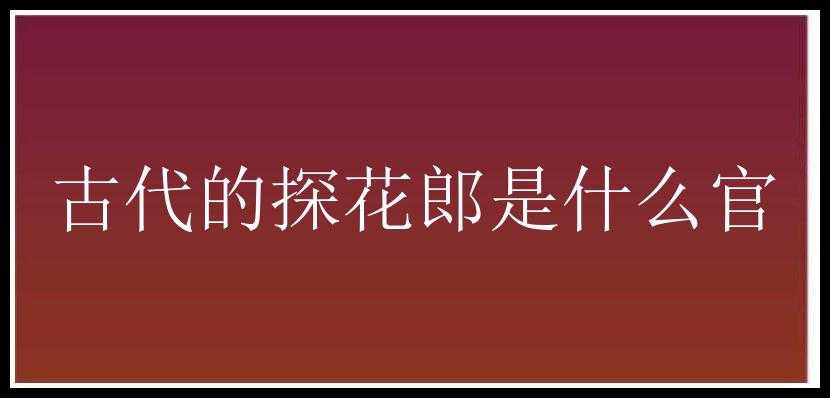 古代的探花郎是什么官